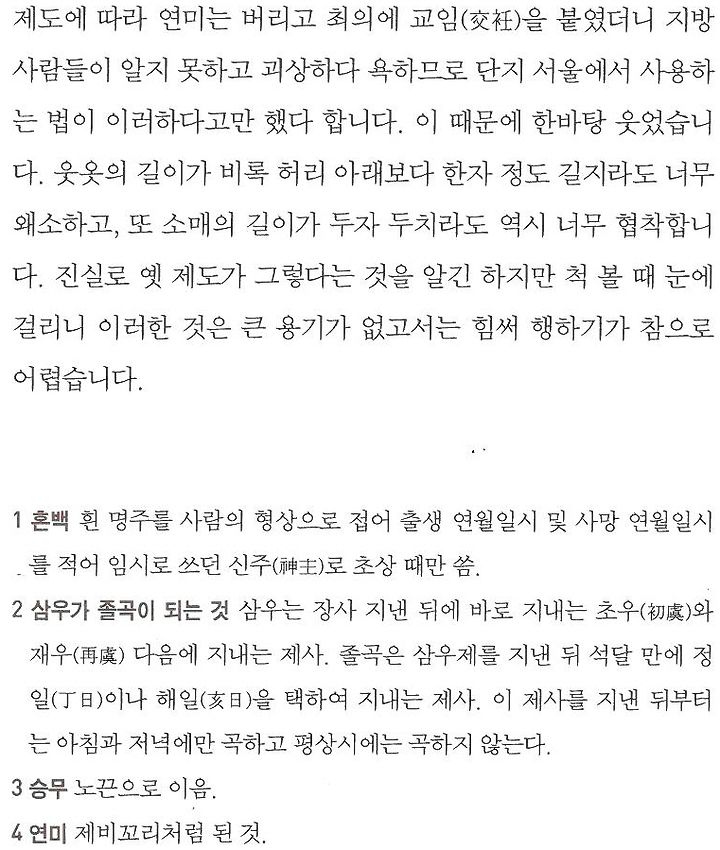 제도에 따라 연미는 버리고 최의에 교임(交衽)을 붙였더니 지방 사람들이 알지 못하고 괴상하다 욕하므로 단지 서울에서 사용하는 법이 이러하다고만 했다 합니다. 이 때문에 한바탕 웃었습니다. 웃옷의 길이가 비록 허리 아래보다 한자 정도 길지라도 너무 왜소하고, 또 소매의 길이가 두자 두치라도 역시 너무 협착합니다. 진실로 옛 제도가 그렇다는 것을 알긴 하지만 척 볼 때 눈에 걸리니 이러한 것은 큰 용기가 없고서는 힘써 행하기가 참으로 어렵습니다.

1 혼백 흰 명주를 사람의 형상으로 접어 출생 연월일시 및 사망 연월일시를 적어 임시로 쓰던 신주(神主)로 초상 때만 씀.
2 삼우가 졸곡이 되는 것 삼우는 장사 지낸 뒤에 바로 지내는 초우(初虞)와 재우(再虞) 다음에 지내는 제사. 졸곡은 삼우제를 지낸 뒤 석달 만에 정일(丁日)이나 해일(亥日)을 택하여 지내는 제사. 이 제사를 지낸 뒤부터는 아침과 저녁에만 곡하고 평상시에는 곡하지 않는다.
3 승무 노끈으로 이음.
4 연미 제비꼬리처럼 된 것.